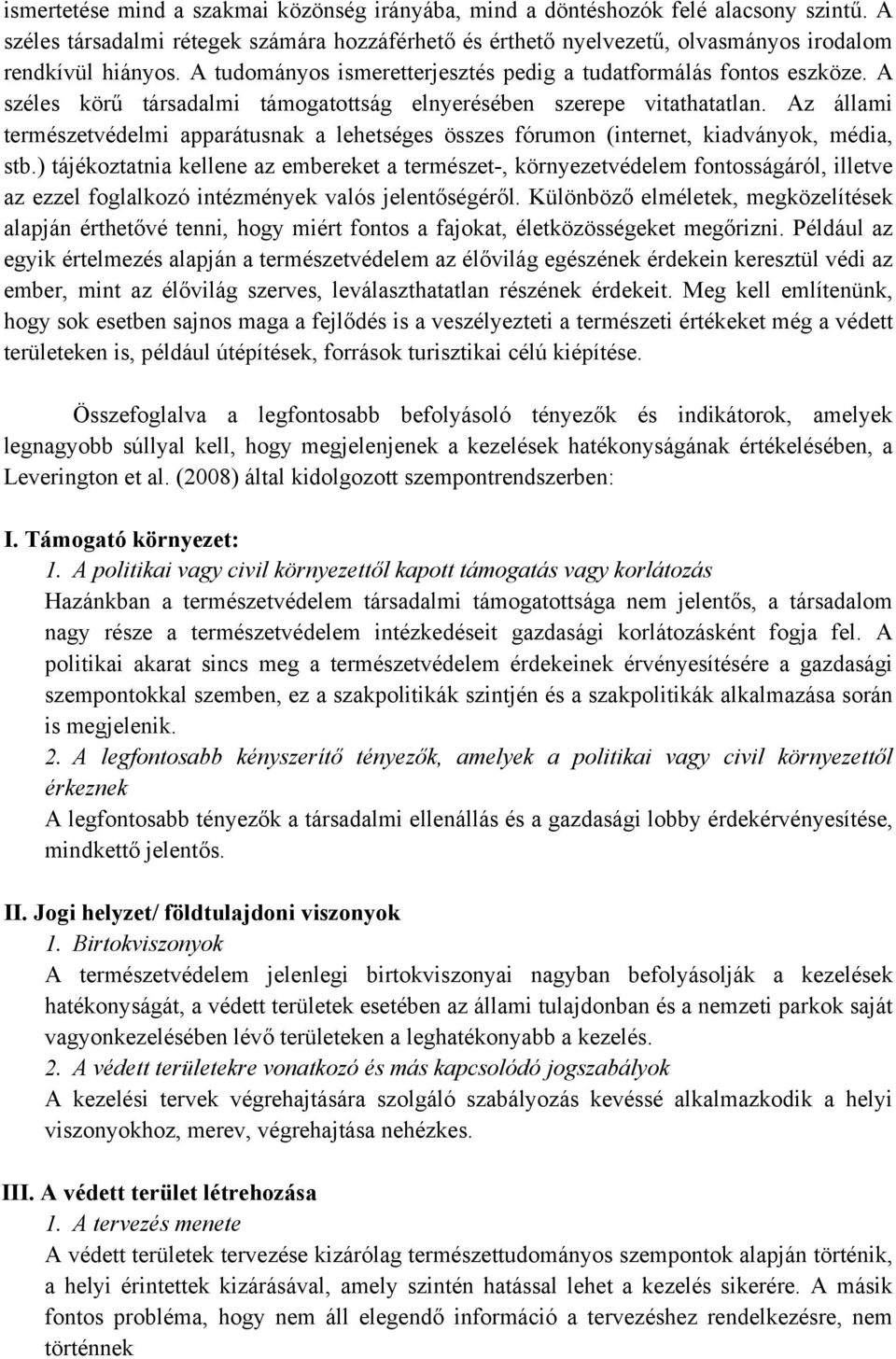 ismertetése mind a szakmai közönség irányába, mind a döntéshozók felé alacsony szintű. A széles társadalmi rétegek számára hozzáférhető és érthető nyelvezetű, olvasmányos irodalom rendkívül hiányos. A tudományos ismeretterjesztés pedig a tudatformálás fontos eszköze. A széles körű társadalmi támogatottság elnyerésében szerepe vitathatatlan. Az állami természetvédelmi apparátusnak a lehetséges összes fórumon (internet, kiadványok, média, stb.) tájékoztatnia kellene az embereket a természet-, környezetvédelem fontosságáról, illetve az ezzel foglalkozó intézmények valós jelentőségéről. Különböző elméletek, megközelítések alapján érthetővé tenni, hogy miért fontos a fajokat, életközösségeket megőrizni. Például az egyik értelmezés alapján a természetvédelem az élővilág egészének érdekein keresztül védi az ember, mint az élővilág szerves, leválaszthatatlan részének érdekeit. Meg kell említenünk, hogy sok esetben sajnos maga a fejlődés is a veszélyezteti a természeti értékeket még a védett területeken is, például útépítések, források turisztikai célú kiépítése.

Összefoglalva a legfontosabb befolyásoló tényezők és indikátorok, amelyek legnagyobb súllyal kell, hogy megjelenjenek a kezelések hatékonyságának értékelésében, a Leverington et al. (2008) által kidolgozott szempontrendszerben:

I. Támogató környezet:
1. A politikai vagy civil környezettől kapott támogatás vagy korlátozás
Hazánkban a természetvédelem társadalmi támogatottsága nem jelentős, a társadalom nagy része a természetvédelem intézkedéseit gazdasági korlátozásként fogja fel. A politikai akarat sincs meg a természetvédelem érdekeinek érvényesítésére a gazdasági szempontokkal szemben, ez a szakpolitikák szintjén és a szakpolitikák alkalmazása során is megjelenik.
2. A legfontosabb kényszerítő tényezők, amelyek a politikai vagy civil környezettől érkeznek
A legfontosabb tényezők a társadalmi ellenállás és a gazdasági lobby érdekérvényesítése, mindkettő jelentős.

II. Jogi helyzet/ földtulajdoni viszonyok
1. Birtokviszonyok
A természetvédelem jelenlegi birtokviszonyai nagyban befolyásolják a kezelések hatékonyságát, a védett területek esetében az állami tulajdonban és a nemzeti parkok saját vagyonkezelésében lévő területeken a leghatékonyabb a kezelés.
2. A védett területekre vonatkozó és más kapcsolódó jogszabályok
A kezelési tervek végrehajtására szolgáló szabályozás kevéssé alkalmazkodik a helyi viszonyokhoz, merev, végrehajtása nehézkes.

III. A védett terület létrehozása
1. A tervezés menete
A védett területek tervezése kizárólag természettudományos szempontok alapján történik, a helyi érintettek kizárásával, amely szintén hatással lehet a kezelés sikerére. A másik fontos probléma, hogy nem áll elegendő információ a tervezéshez rendelkezésre, nem történnek